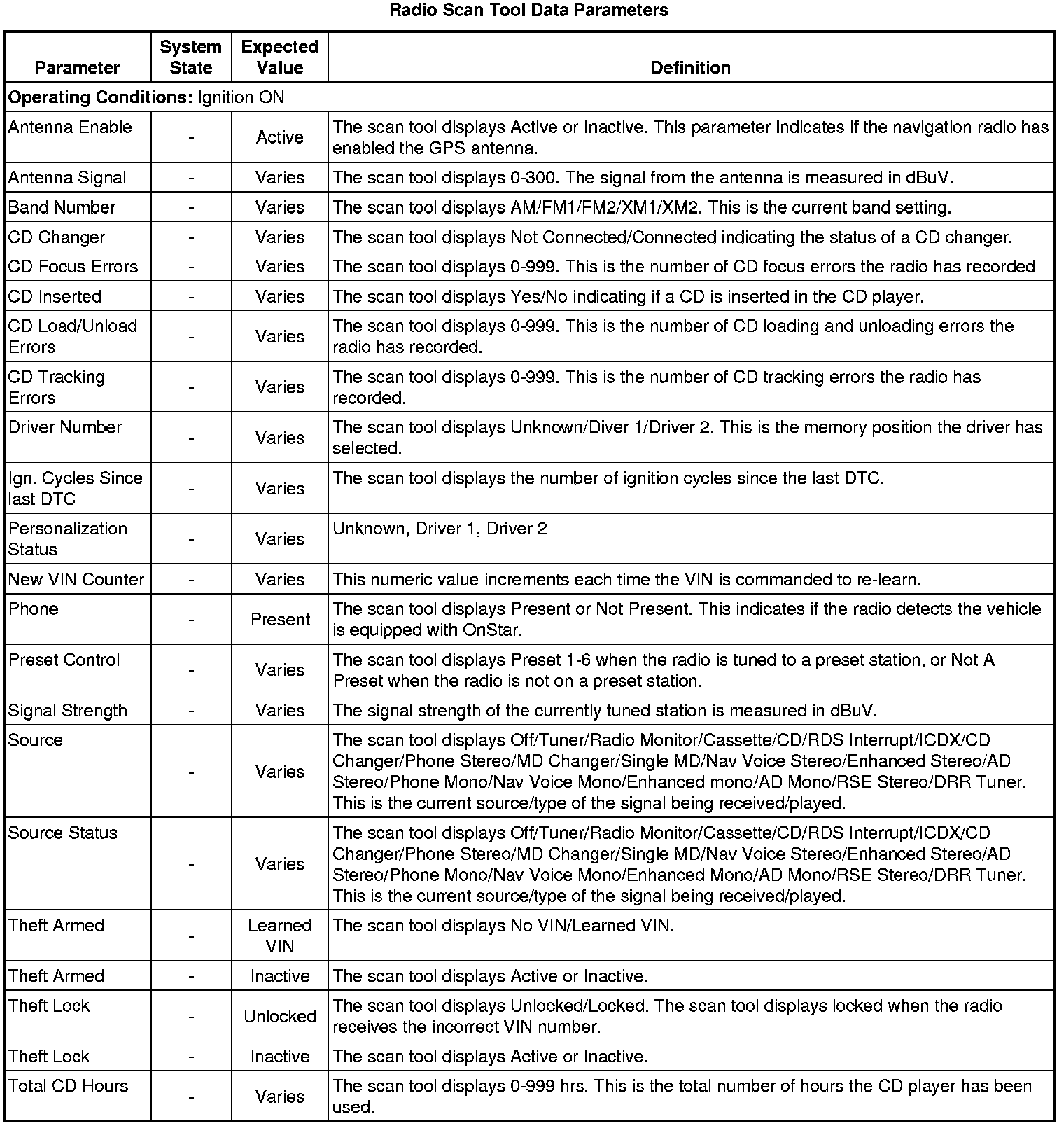 Radio Scan Tool Data Parameters

| Parameter | System State | Expected Value | Definition |
|---|---|---|---|
| **Operating Conditions:** Ignition ON | | | |
| Antenna Enable | - | Active | The scan tool displays Active or Inactive. This parameter indicates if the navigation radio has enabled the GPS antenna. |
| Antenna Signal | - | Varies | The scan tool displays 0-300. The signal from the antenna is measured in dBuV. |
| Band Number | - | Varies | The scan tool displays AM/FM1/FM2/XM1/XM2. This is the current band setting. |
| CD Changer | - | Varies | The scan tool displays Not Connected/Connected indicating the status of a CD changer. |
| CD Focus Errors | - | Varies | The scan tool displays 0-999. This is the number of CD focus errors the radio has recorded |
| CD Inserted | - | Varies | The scan tool displays Yes/No indicating if a CD is inserted in the CD player. |
| CD Load/Unload Errors | - | Varies | The scan tool displays 0-999. This is the number of CD loading and unloading errors the radio has recorded. |
| CD Tracking Errors | - | Varies | The scan tool displays 0-999. This is the number of CD tracking errors the radio has recorded. |
| Driver Number | - | Varies | The scan tool displays Unknown/Diver 1/Driver 2. This is the memory position the driver has selected. |
| Ign. Cycles Since last DTC | - | Varies | The scan tool displays the number of ignition cycles since the last DTC. |
| Personalization Status | - | Varies | Unknown, Driver 1, Driver 2 |
| New VIN Counter | - | Varies | This numeric value increments each time the VIN is commanded to re-learn. |
| Phone | - | Present | The scan tool displays Present or Not Present. This indicates if the radio detects the vehicle is equipped with OnStar. |
| Preset Control | - | Varies | The scan tool displays Preset 1-6 when the radio is tuned to a preset station, or Not A Preset when the radio is not on a preset station. |
| Signal Strength | - | Varies | The signal strength of the currently tuned station is measured in dBuV. |
| Source | - | Varies | The scan tool displays Off/Tuner/Radio Monitor/Cassette/CD/RDS Interrupt/ICDX/CD Changer/Phone Stereo/MD Changer/Single MD/Nav Voice Stereo/Enhanced Stereo/AD Stereo/Phone Mono/Nav Voice Mono/Enhanced mono/AD Mono/RSE Stereo/DRR Tuner. This is the current source/type of the signal being received/played. |
| Source Status | - | Varies | The scan tool displays Off/Tuner/Radio Monitor/Cassette/CD/RDS Interrupt/ICDX/CD Changer/Phone Stereo/MD Changer/Single MD/Nav Voice Stereo/Enhanced Stereo/AD Stereo/Phone Mono/Nav Voice Mono/Enhanced Mono/AD Mono/RSE Stereo/DRR Tuner. This is the current source/type of the signal being received/played. |
| Theft Armed | - | Learned VIN | The scan tool displays No VIN/Learned VIN. |
| Theft Armed | - | Inactive | The scan tool displays Active or Inactive. |
| Theft Lock | - | Unlocked | The scan tool displays Unlocked/Locked. The scan tool displays locked when the radio receives the incorrect VIN number. |
| Theft Lock | - | Inactive | The scan tool displays Active or Inactive. |
| Total CD Hours | - | Varies | The scan tool displays 0-999 hrs. This is the total number of hours the CD player has been used. |